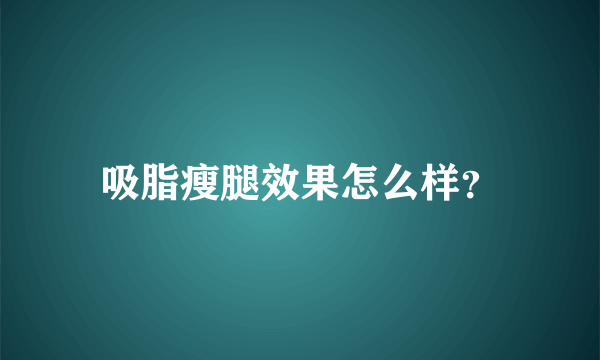 吸脂瘦腿效果怎么样?